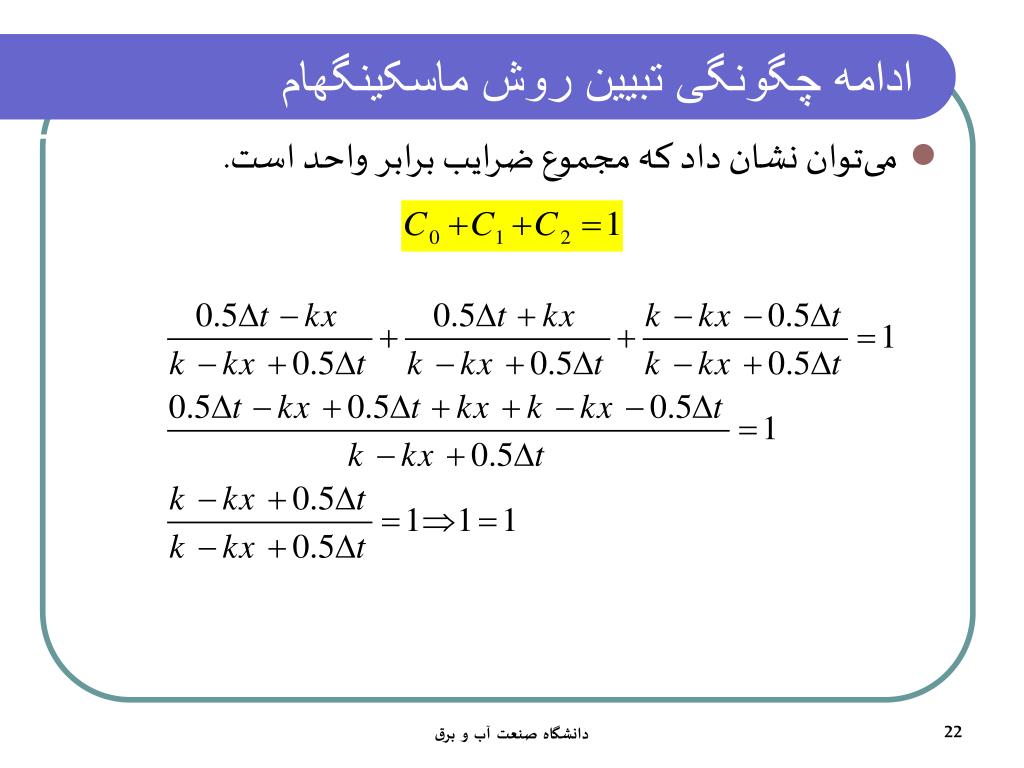 ادامه چگونگی تبیین روش ماسکینگهام

می‌توان نشان داد که مجموع ضرایب برابر واحد است.

$C_0 + C_1 + C_2 = 1$

$\frac{0.5\Delta t - kx}{k - kx + 0.5\Delta t} + \frac{0.5\Delta t + kx}{k - kx + 0.5\Delta t} + \frac{k - kx - 0.5\Delta t}{k - kx + 0.5\Delta t} = 1$

$\frac{0.5\Delta t - kx + 0.5\Delta t + kx + k - kx - 0.5\Delta t}{k - kx + 0.5\Delta t} = 1$

$\frac{k - kx + 0.5\Delta t}{k - kx + 0.5\Delta t} = 1 \Rightarrow 1 = 1$

دانشگاه صنعت آب و برق

22